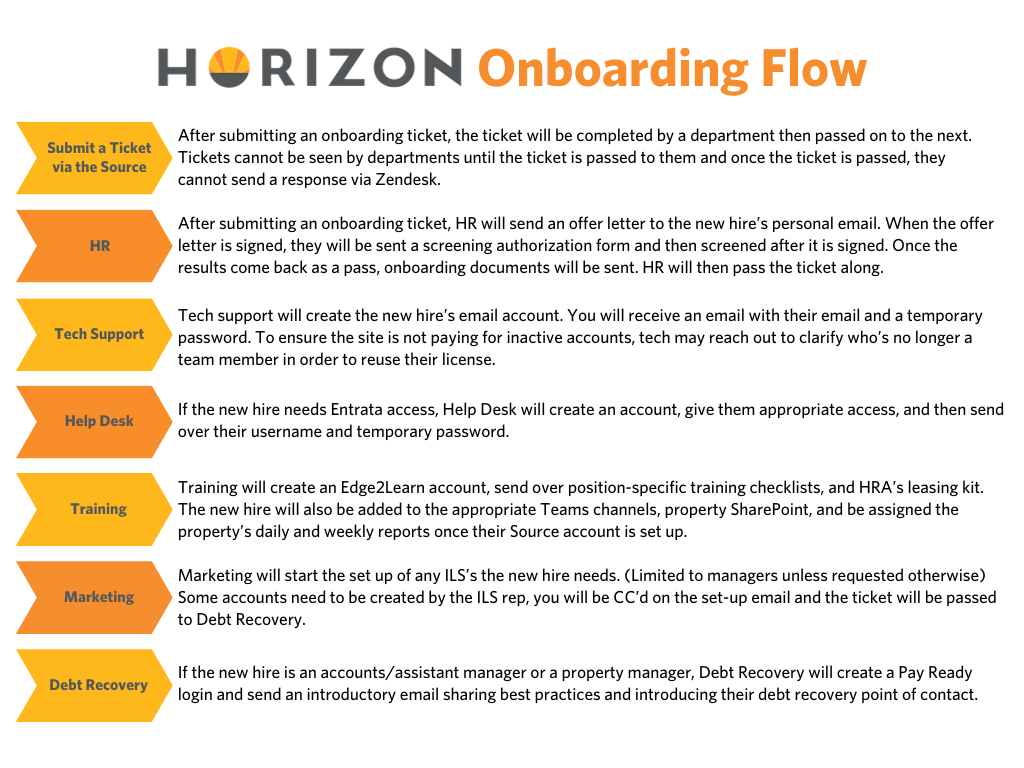 HORIZON Onboarding Flow

Submit a Ticket via the Source

After submitting an onboarding ticket, the ticket will be completed by a department then passed on to the next. Tickets cannot be seen by departments until the ticket is passed to them and once the ticket is passed, they cannot send a response via Zendesk.

HR

After submitting an onboarding ticket, HR will send an offer letter to the new hire's personal email. When the offer letter is signed, they will be sent a screening authorization form and then screened after it is signed. Once the results come back as a pass, onboarding documents will be sent. HR will then pass the ticket along.

Tech Support

Tech support will create the new hire's email account. You will receive an email with their email and a temporary password. To ensure the site is not paying for inactive accounts, tech may reach out to clarify who's no longer a team member in order to reuse their license.

Help Desk

If the new hire needs Entrata access, Help Desk will create an account, give them appropriate access, and then send over their username and temporary password.

Training

Training will create an Edge2Learn account, send over position-specific training checklists, and HRA's leasing kit. The new hire will also be added to the appropriate Teams channels, property SharePoint, and be assigned the property's daily and weekly reports once their Source account is set up.

Marketing

Marketing will start the set up of any ILS's the new hire needs. (Limited to managers unless requested otherwise) Some accounts need to be created by the ILS rep, you will be CC'd on the set-up email and the ticket will be passed to Debt Recovery.

Debt Recovery

If the new hire is an accounts/assistant manager or a property manager, Debt Recovery will create a Pay Ready login and send an introductory email sharing best practices and introducing their debt recovery point of contact.